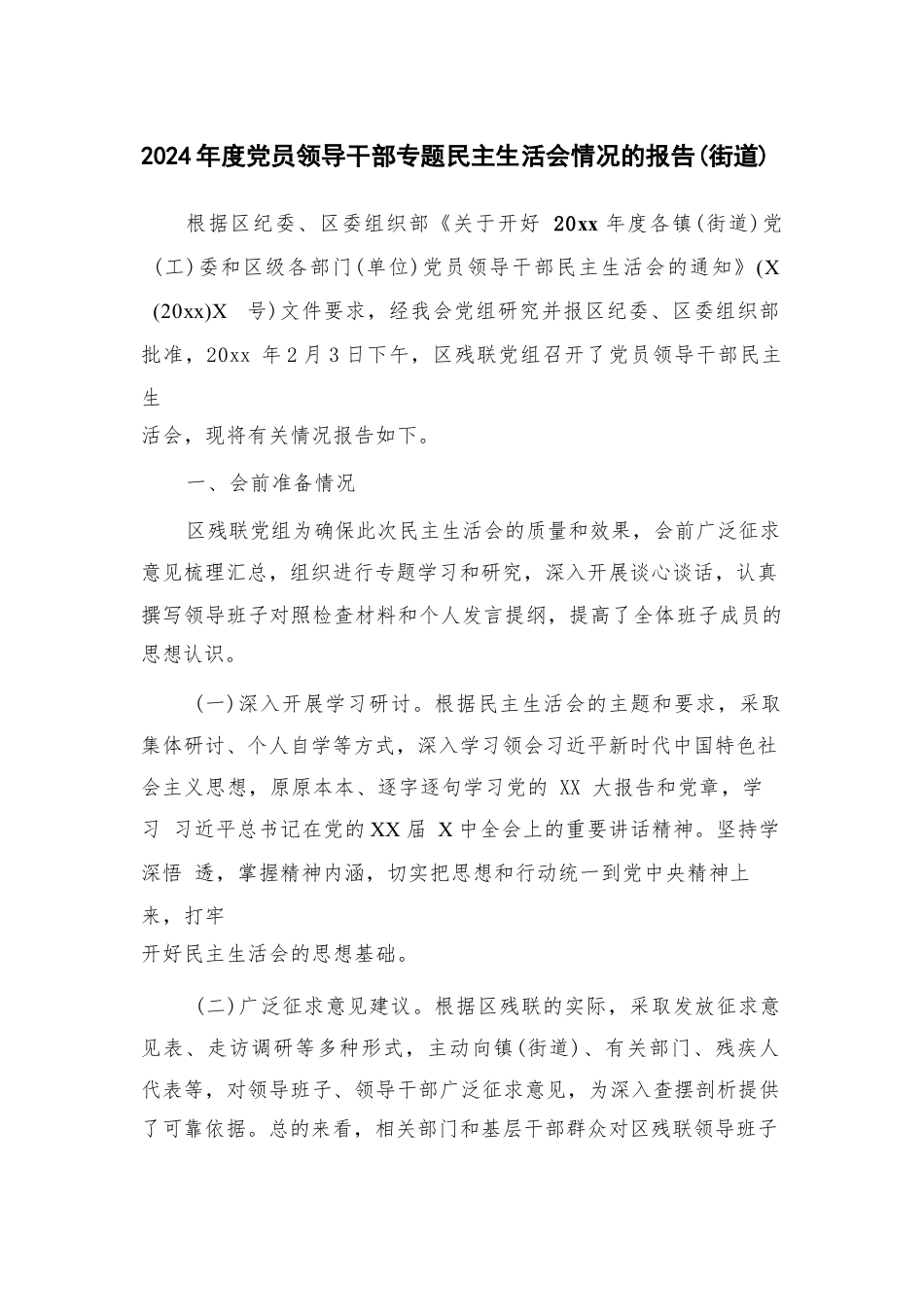 2024年度党员领导干部专题民主生活会情况的报告(街道)

根据区纪委、区委组织部《关于开好 20xx 年度各镇(街道)党(工)委和区级各部门(单位)党员领导干部民主生活会的通知》(X (20xx)X 号)文件要求，经我会党组研究并报区纪委、区委组织部批准，20xx 年2月3日下午，区残联党组召开了党员领导干部民主生活会，现将有关情况报告如下。

一、会前准备情况

区残联党组为确保此次民主生活会的质量和效果，会前广泛征求意见梳理汇总，组织进行专题学习和研究，深入开展谈心谈话，认真撰写领导班子对照检查材料和个人发言提纲，提高了全体班子成员的思想认识。

(一)深入开展学习研讨。根据民主生活会的主题和要求，采取集体研讨、个人自学等方式，深入学习领会习近平新时代中国特色社会主义思想，原原本本、逐字逐句学习党的 XX 大报告和党章，学习 习近平总书记在党的XX届 X中全会上的重要讲话精神。坚持学深悟 透，掌握精神内涵，切实把思想和行动统一到党中央精神上来，打牢开好民主生活会的思想基础。

(二)广泛征求意见建议。根据区残联的实际，采取发放征求意见表、走访调研等多种形式，主动向镇(街道)、有关部门、残疾人代表等，对领导班子、领导干部广泛征求意见，为深入查摆剖析提供了可靠依据。总的来看，相关部门和基层干部群众对区残联领导班子